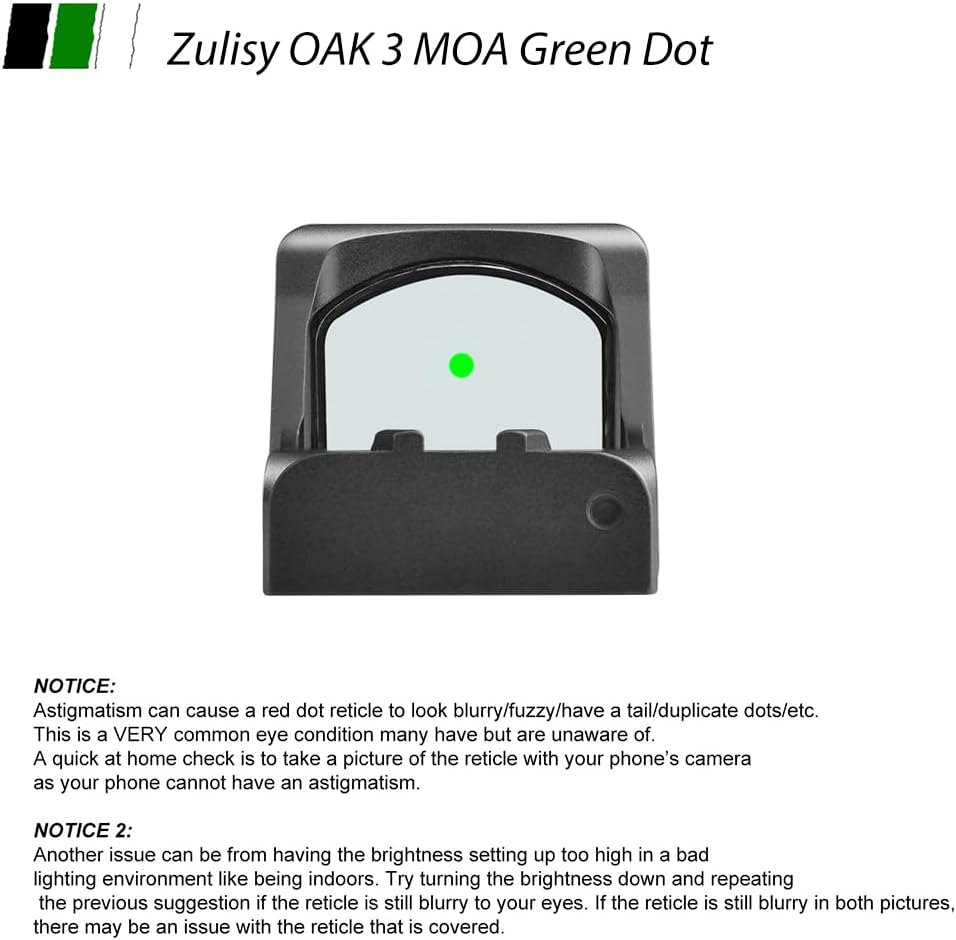 Zulisy OAK 3 MOA Green Dot

NOTICE:
Astigmatism can cause a red dot reticle to look blurry/fuzzy/have a tail/duplicate dots/etc. This is a VERY common eye condition many have but are unaware of. A quick at home check is to take a picture of the reticle with your phone's camera as your phone cannot have an astigmatism.

NOTICE 2:
Another issue can be from having the brightness setting up too high in a bad lighting environment like being indoors. Try turning the brightness down and repeating the previous suggestion if the reticle is still blurry to your eyes. If the reticle is still blurry in both pictures, there may be an issue with the reticle that is covered.